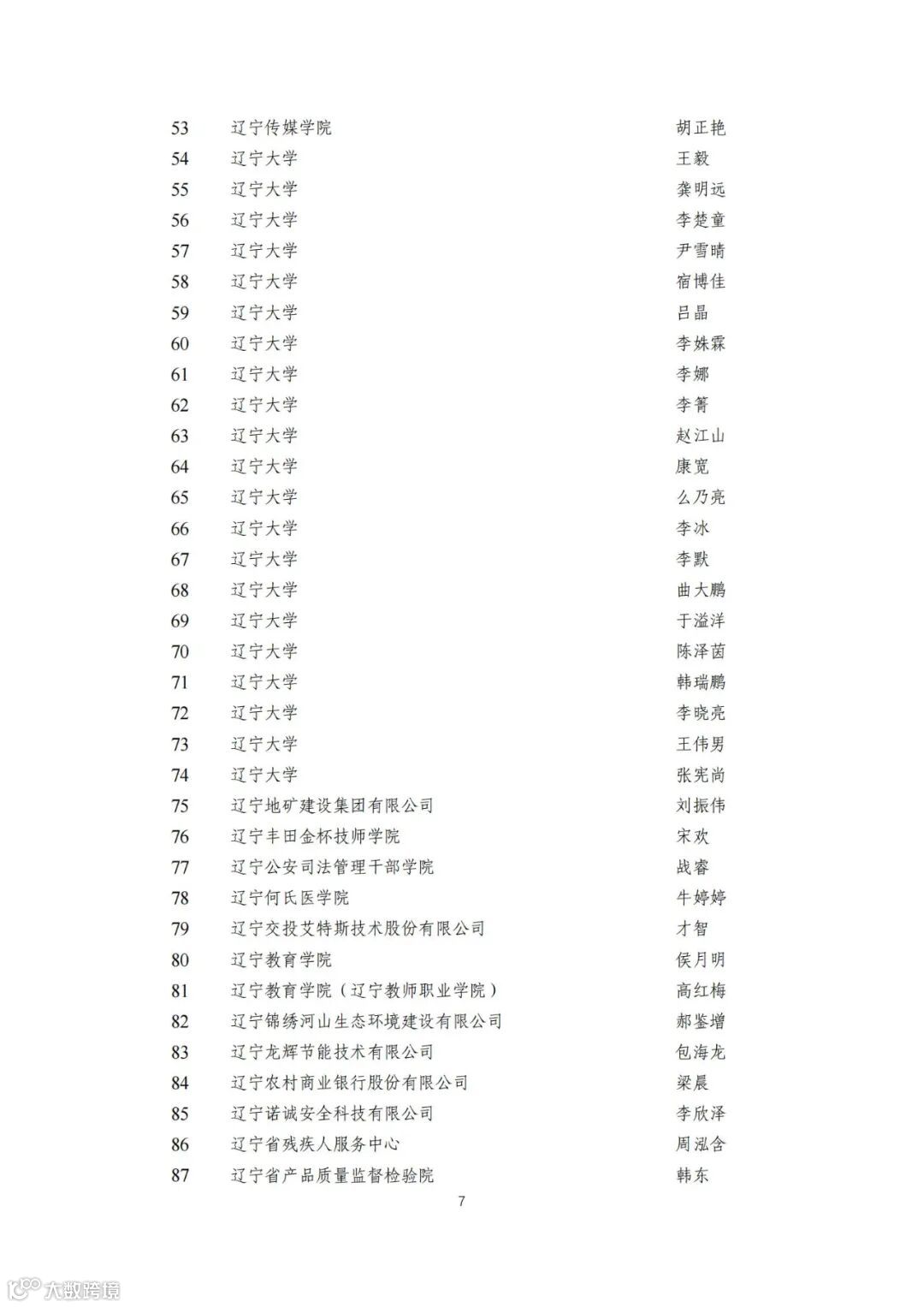 | 53 | 辽宁传媒学院 | 胡正艳 |
|---|---|---|
| 54 | 辽宁大学 | 王毅 |
| 55 | 辽宁大学 | 龚明远 |
| 56 | 辽宁大学 | 李楚童 |
| 57 | 辽宁大学 | 尹雪晴 |
| 58 | 辽宁大学 | 宿博佳 |
| 59 | 辽宁大学 | 吕晶 |
| 60 | 辽宁大学 | 李姝霖 |
| 61 | 辽宁大学 | 李娜 |
| 62 | 辽宁大学 | 李箐 |
| 63 | 辽宁大学 | 赵江山 |
| 64 | 辽宁大学 | 康宽 |
| 65 | 辽宁大学 | 么乃亮 |
| 66 | 辽宁大学 | 李冰 |
| 67 | 辽宁大学 | 李默 |
| 68 | 辽宁大学 | 曲大鹏 |
| 69 | 辽宁大学 | 于溢洋 |
| 70 | 辽宁大学 | 陈泽茵 |
| 71 | 辽宁大学 | 韩瑞鹏 |
| 72 | 辽宁大学 | 李晓亮 |
| 73 | 辽宁大学 | 王伟男 |
| 74 | 辽宁大学 | 张宪尚 |
| 75 | 辽宁地矿建设集团有限公司 | 刘振伟 |
| 76 | 辽宁丰田金杯技师学院 | 宋欢 |
| 77 | 辽宁公安司法管理干部学院 | 战睿 |
| 78 | 辽宁何氏医学院 | 牛婷婷 |
| 79 | 辽宁交投艾特斯技术股份有限公司 | 才智 |
| 80 | 辽宁教育学院 | 侯月明 |
| 81 | 辽宁教育学院（辽宁教师职业学院） | 高红梅 |
| 82 | 辽宁锦绣河山生态环境建设有限公司 | 郝鉴增 |
| 83 | 辽宁龙辉节能技术有限公司 | 包海龙 |
| 84 | 辽宁农村商业银行股份有限公司 | 梁晨 |
| 85 | 辽宁诺诚安全科技有限公司 | 李欣泽 |
| 86 | 辽宁省残疾人服务中心 | 周泓含 |
| 87 | 辽宁省产品质量监督检验院 | 韩东 |

7

大数跨境